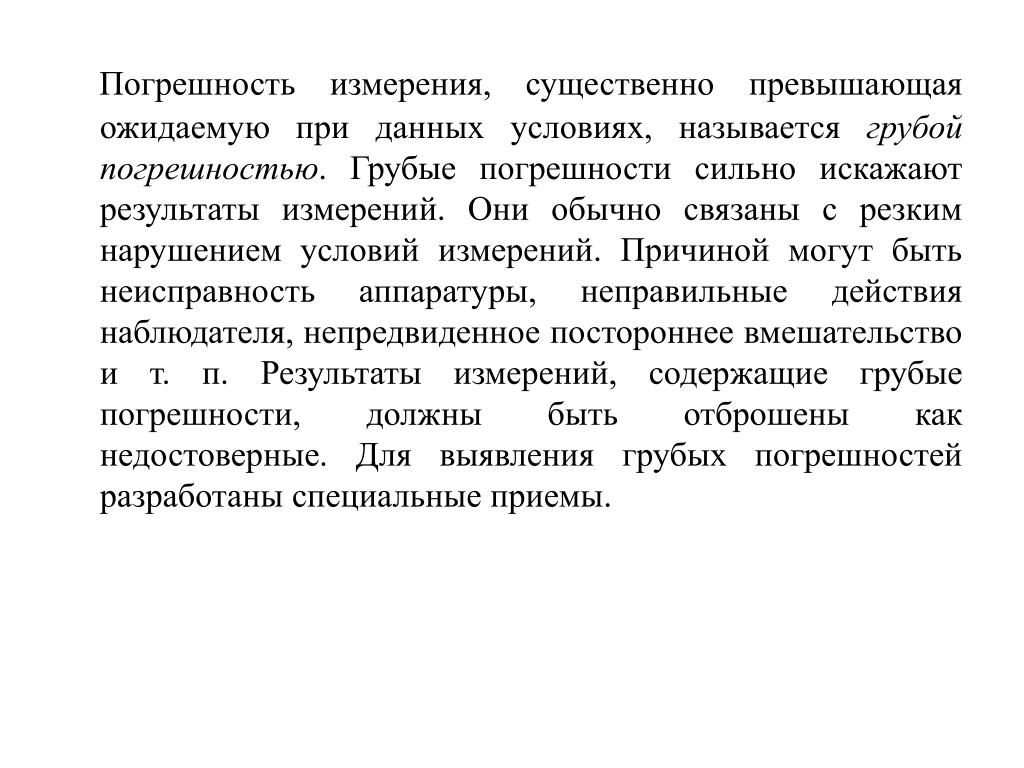 Погрешность измерения, существенно превышающая ожидаемую при данных условиях, называется грубой погрешностью. Грубые погрешности сильно искажают результаты измерений. Они обычно связаны с резким нарушением условий измерений. Причиной могут быть неисправность аппаратуры, неправильные действия наблюдателя, непредвиденное постороннее вмешательство и т. п. Результаты измерений, содержащие грубые погрешности, должны быть отброшены как недостоверные. Для выявления грубых погрешностей разработаны специальные приемы.